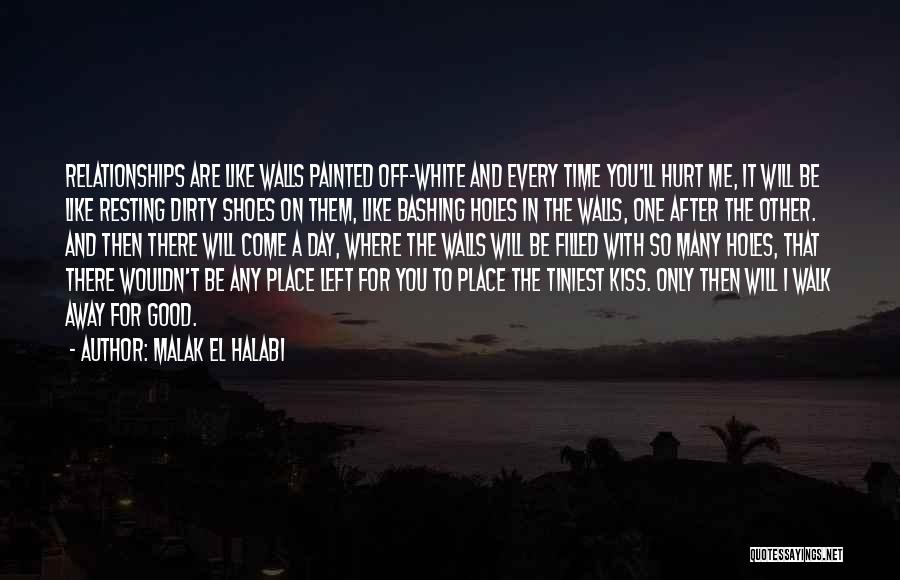 RELATIONSHIPS ARE LIKE WALLS PAINTED OFF-WHITE AND EVERY TIME YOU'LL HURT ME, IT WILL BE LIKE RESTING DIRTY SHOES ON THEM, LIKE BASHING HOLES IN THE WALLS, ONE AFTER THE OTHER. AND THEN THERE WILL COME A DAY, WHERE THE WALLS WILL BE FILLED WITH SO MANY HOLES, THAT THERE WOULDN'T BE ANY PLACE LEFT FOR YOU TO PLACE THE TINIEST KISS. ONLY THEN WILL I WALK AWAY FOR GOOD.

- AUTHOR: MALAK EL HALABI

QUOTESSAYINGS.NET